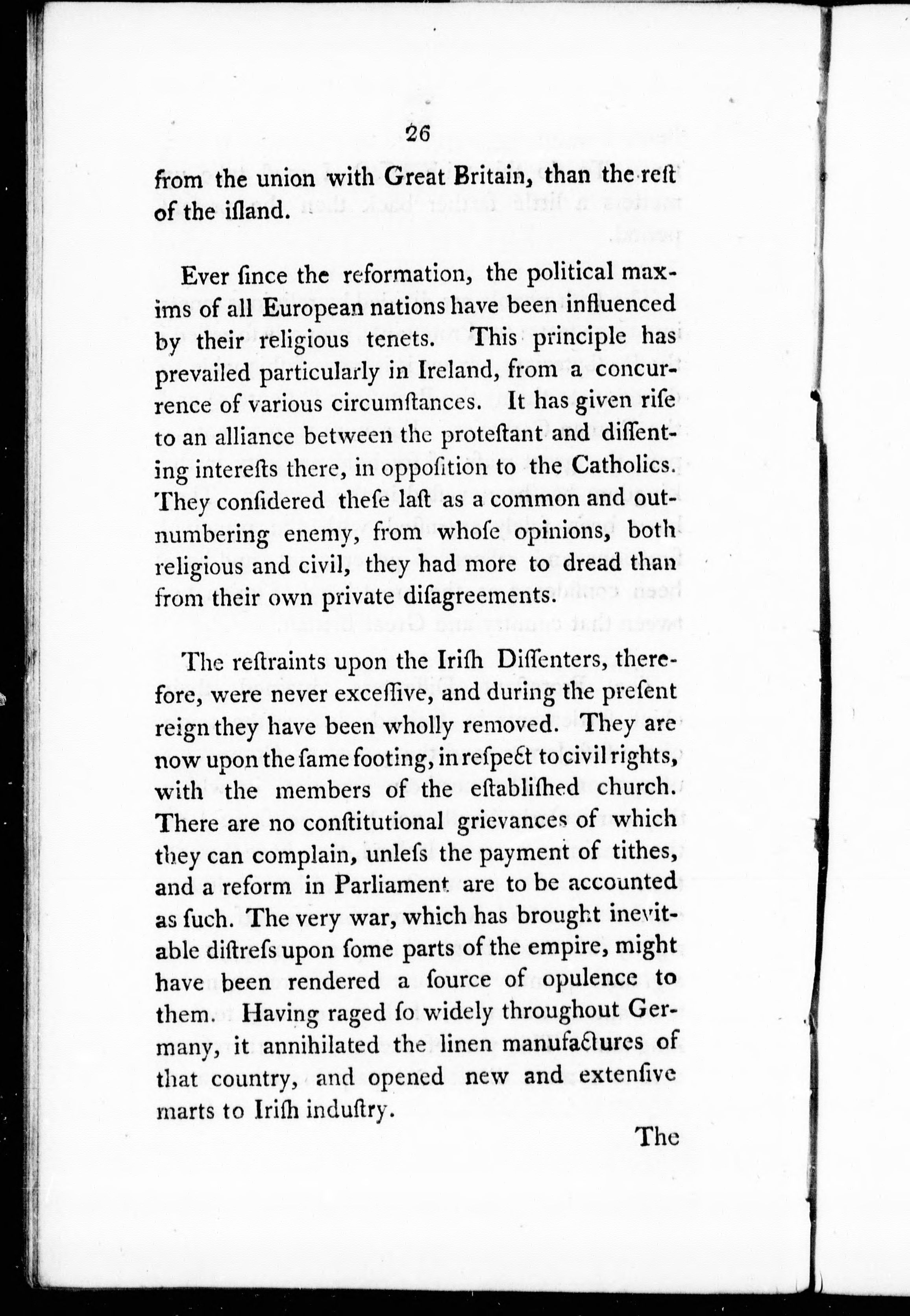 26

from the union with Great Britain, than the reſt of the iſland.

Ever ſince the reformation, the political maxims of all European nations have been influenced by their religious tenets. This principle has prevailed particularly in Ireland, from a concurrence of various circumſtances. It has given riſe to an alliance between the proteſtant and diſſenting intereſts there, in oppoſition to the Catholics. They conſidered theſe laſt as a common and outnumbering enemy, from whoſe opinions, both religious and civil, they had more to dread than from their own private diſagreements.

The reſtraints upon the Iriſh Diſſenters, therefore, were never exceſſive, and during the preſent reign they have been wholly removed. They are now upon the ſame footing, in reſpect to civil rights, with the members of the eſtabliſhed church. There are no conſtitutional grievances of which they can complain, unleſs the payment of tithes, and a reform in Parliament are to be accounted as ſuch. The very war, which has brought inevitable diſtreſs upon ſome parts of the empire, might have been rendered a ſource of opulence to them. Having raged ſo widely throughout Germany, it annihilated the linen manufactures of that country, and opened new and extenſive marts to Iriſh induſtry.

The